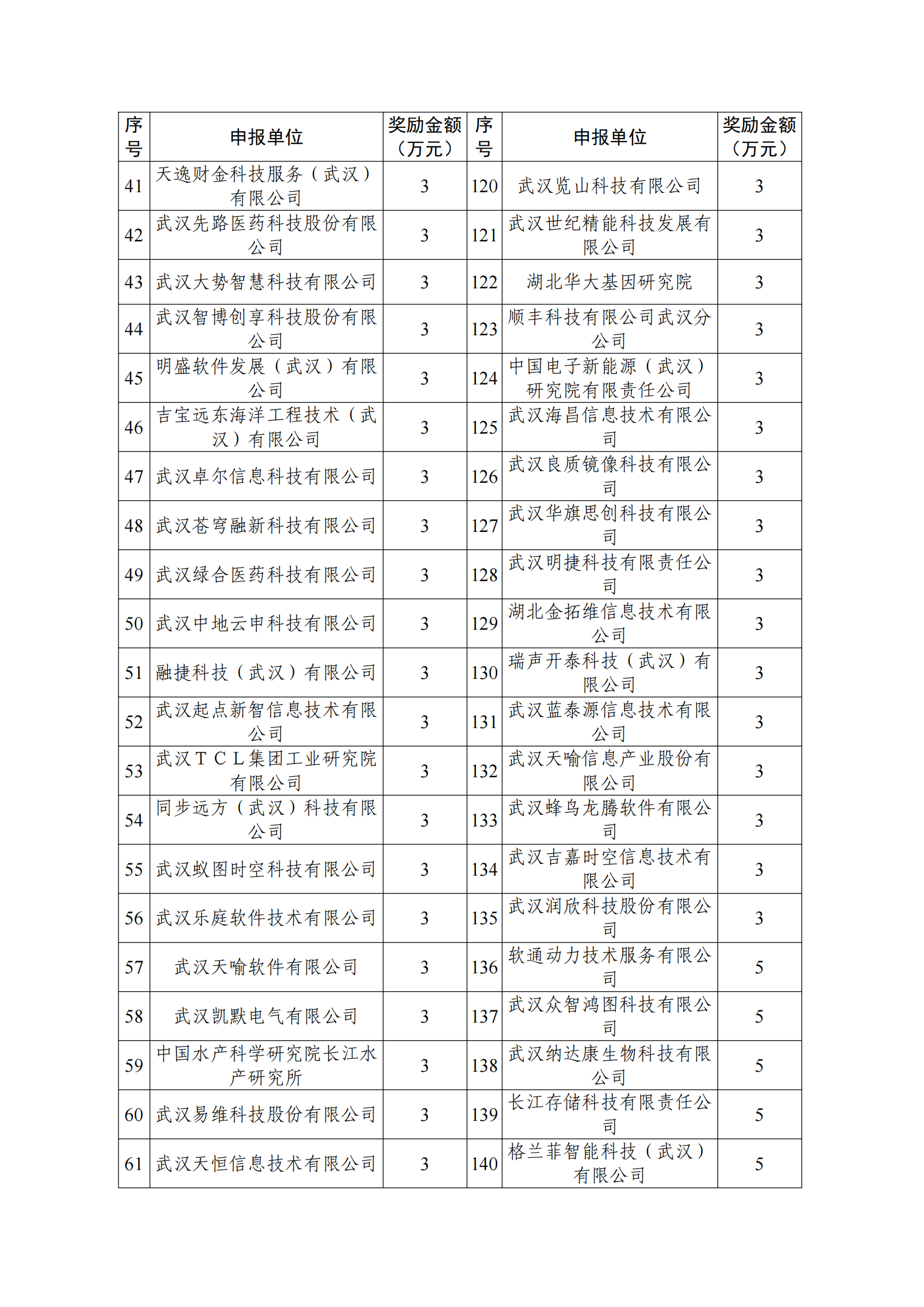 | 序号 | 申报单位 | 奖励金额（万元） | 序号 | 申报单位 | 奖励金额（万元） |
|---|---|---|---|---|---|
| 41 | 天逸财金科技服务（武汉）有限公司 | 3 | 120 | 武汉览山科技有限公司 | 3 |
| 42 | 武汉先路医药科技股份有限公司 | 3 | 121 | 武汉世纪精能科技发展有限公司 | 3 |
| 43 | 武汉大势智慧科技有限公司 | 3 | 122 | 湖北华大基因研究院 | 3 |
| 44 | 武汉智博创享科技股份有限公司 | 3 | 123 | 顺丰科技有限公司武汉分公司 | 3 |
| 45 | 明盛软件发展（武汉）有限公司 | 3 | 124 | 中国电子新能源（武汉）研究院有限责任公司 | 3 |
| 46 | 吉宝远东海洋工程技术（武汉）有限公司 | 3 | 125 | 武汉海昌信息技术有限公司 | 3 |
| 47 | 武汉卓尔信息科技有限公司 | 3 | 126 | 武汉良质镜像科技有限公司 | 3 |
| 48 | 武汉苍穹融新科技有限公司 | 3 | 127 | 武汉华旗思创科技有限公司 | 3 |
| 49 | 武汉绿合医药科技有限公司 | 3 | 128 | 武汉明捷科技有限责任公司 | 3 |
| 50 | 武汉中地云申科技有限公司 | 3 | 129 | 湖北金拓维信息技术有限公司 | 3 |
| 51 | 融捷科技（武汉）有限公司 | 3 | 130 | 瑞声开泰科技（武汉）有限公司 | 3 |
| 52 | 武汉起点新智信息技术有限公司 | 3 | 131 | 武汉蓝泰源信息技术有限公司 | 3 |
| 53 | 武汉ＴＣＬ集团工业研究院有限公司 | 3 | 132 | 武汉天喻信息产业股份有限公司 | 3 |
| 54 | 同步远方（武汉）科技有限公司 | 3 | 133 | 武汉蜂鸟龙腾软件有限公司 | 3 |
| 55 | 武汉蚁图时空科技有限公司 | 3 | 134 | 武汉吉嘉时空信息技术有限公司 | 3 |
| 56 | 武汉乐庭软件技术有限公司 | 3 | 135 | 武汉润欣科技股份有限公司 | 3 |
| 57 | 武汉天喻软件有限公司 | 3 | 136 | 软通动力技术服务有限公司 | 5 |
| 58 | 武汉凯默电气有限公司 | 3 | 137 | 武汉众智鸿图科技有限公司 | 5 |
| 59 | 中国水产科学研究院长江水产研究所 | 3 | 138 | 武汉纳达康生物科技有限公司 | 5 |
| 60 | 武汉易维科技股份有限公司 | 3 | 139 | 长江存储科技有限责任公司 | 5 |
| 61 | 武汉天恒信息技术有限公司 | 3 | 140 | 格兰菲智能科技（武汉）有限公司 | 5 |